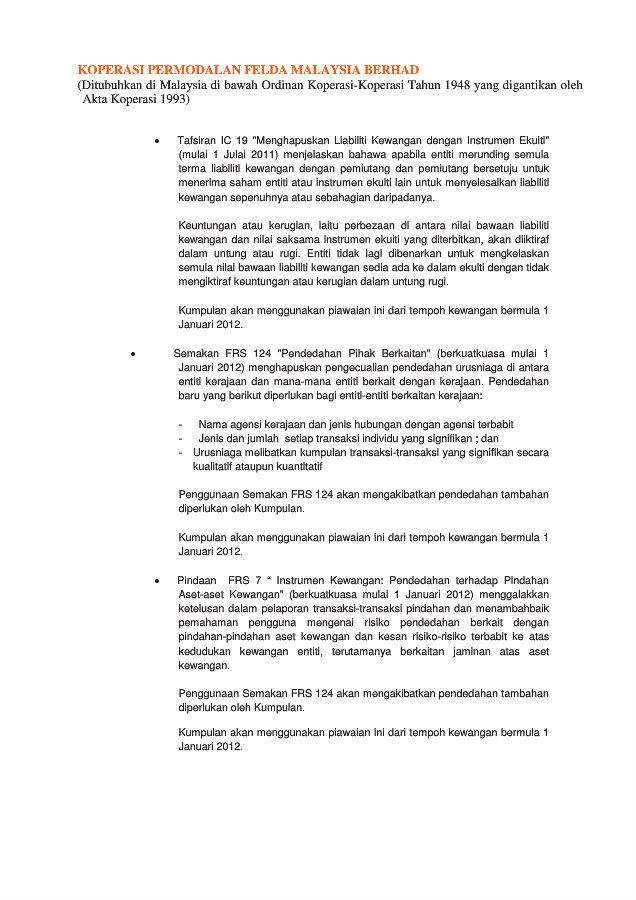 KOPERASI PERMODALAN FELDA MALAYSIA BERHAD
(Ditubuhkan di Malaysia di bawah Ordinan Koperasi-Koperasi Tahun 1948 yang digantikan oleh Akta Koperasi 1993)

• Tafsiran IC 19 "Menghapuskan Liabiliti Kewangan dengan Instrumen Ekuiti" (mulai 1 Julai 2011) menjelaskan bahawa apabila entiti merunding semula terma liabiliti kewangan dengan pemiutang dan pemiutang bersetuju untuk menerima saham entiti atau instrumen ekuiti lain untuk menyelesaikan liabiliti kewangan sepenuhnya atau sebahagian daripadanya.

Keuntungan atau kerugian, iaitu perbezaan di antara nilai bawaan liabiliti kewangan dan nilai saksama instrumen ekuiti yang diterbitkan, akan diiktiraf dalam untung atau rugi. Entiti tidak lagi dibenarkan untuk mengkelaskan semula nilai bawaan liabiliti kewangan sedia ada ke dalam ekuiti dengan tidak mengiktiraf keuntungan atau kerugian dalam untung rugi.

Kumpulan akan menggunakan piawaian ini dari tempoh kewangan bermula 1 Januari 2012.

• Semakan FRS 124 "Pendedahan Pihak Berkaitan" (berkuatkuasa mulai 1 Januari 2012) menghapuskan pengecualian pendedahan urusniaga di antara entiti kerajaan dan mana-mana entiti berkait dengan kerajaan. Pendedahan baru yang berikut diperlukan bagi entiti-entiti berkaitan kerajaan:

- Nama agensi kerajaan dan jenis hubungan dengan agensi terbabit
- Jenis dan jumlah setiap transaksi individu yang signifikan ; dan
- Urusniaga melibatkan kumpulan transaksi-transaksi yang signifikan secara kualitatif ataupun kuantitatif

Penggunaan Semakan FRS 124 akan mengakibatkan pendedahan tambahan diperlukan oleh Kumpulan.

Kumpulan akan menggunakan piawaian ini dari tempoh kewangan bermula 1 Januari 2012.

• Pindaan FRS 7 " Instrumen Kewangan: Pendedahan terhadap Pindahan Aset-aset Kewangan" (berkuatkuasa mulai 1 Januari 2012) menggalakkan ketelusan dalam pelaporan transaksi-transaksi pindahan dan menambahbaik pemahaman pengguna mengenai risiko pendedahan berkait dengan pindahan-pindahan aset kewangan dan kesan risiko-risiko terbabit ke atas kedudukan kewangan entiti, terutamanya berkaitan jaminan atas aset kewangan.

Penggunaan Semakan FRS 124 akan mengakibatkan pendedahan tambahan diperlukan oleh Kumpulan.

Kumpulan akan menggunakan piawaian ini dari tempoh kewangan bermula 1 Januari 2012.